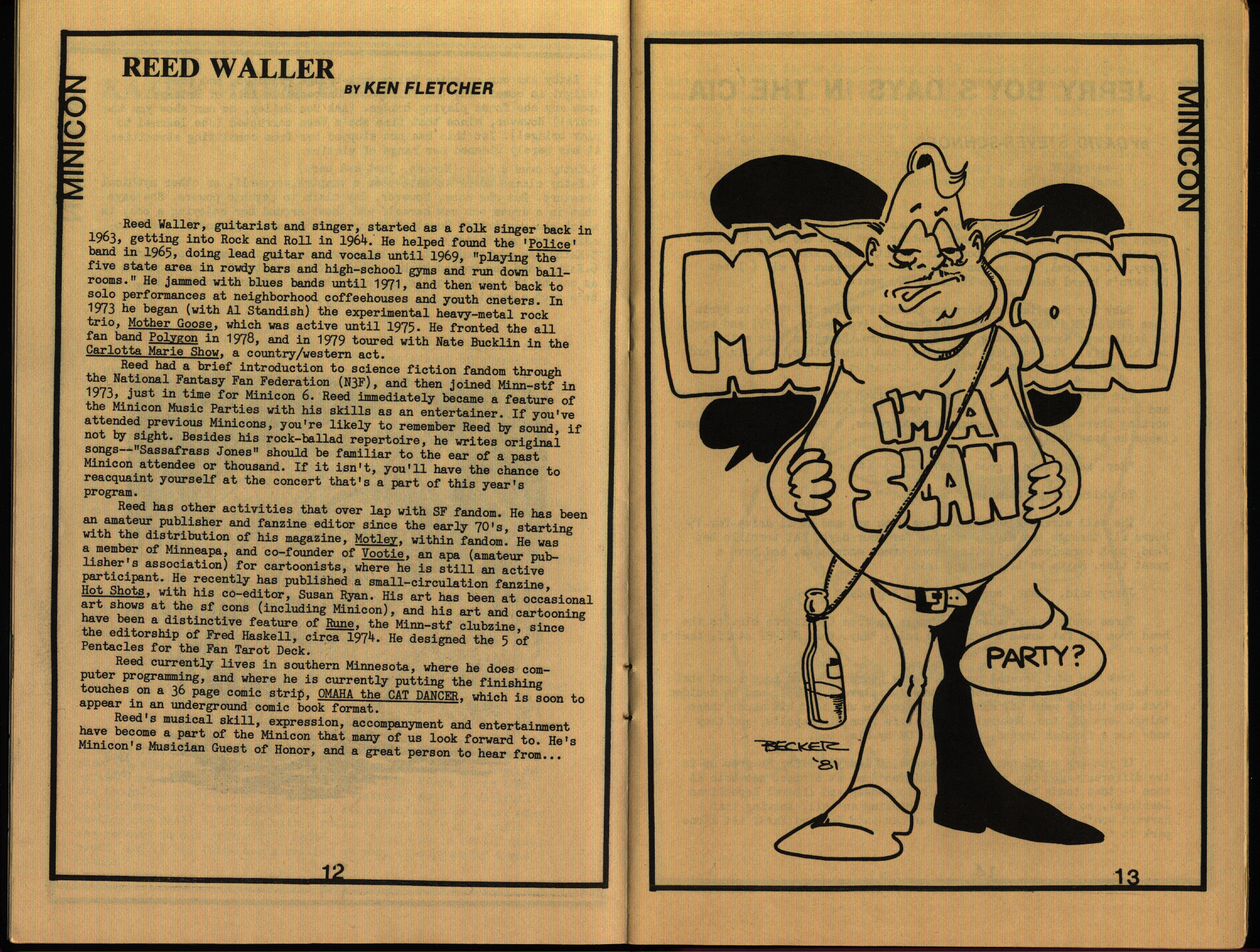 MINICON

REED WALLER

BY KEN FLETCHER

Reed Waller, guitarist and singer, started as a folk singer back in 1963, getting into Rock and Roll in 1964. He helped found the 'Police' band in 1965, doing lead guitar and vocals until 1969, "playing the five state area in rowdy bars and high-school gyms and run down ballrooms." He jammed with blues bands until 1971, and then went back to solo performances at neighborhood coffeehouses and youth cneters. In 1973 he began (with Al Standish) the experimental heavy-metal rock trio, Mother Goose, which was active until 1975. He fronted the all fan band Polygon in 1978, and in 1979 toured with Nate Bucklin in the Carlotta Marie Show, a country/western act.

Reed had a brief introduction to science fiction fandom through the National Fantasy Fan Federation (N3F), and then joined Minn-stf in 1973, just in time for Minicon 6. Reed immediately became a feature of the Minicon Music Parties with his skills as an entertainer. If you've attended previous Minicons, you're likely to remember Reed by sound, if not by sight. Besides his rock-ballad repertoire, he writes original songs--"Sassafrass Jones" should be familiar to the ear of a past Minicon attendee or thousand. If it isn't, you'll have the chance to reacquaint yourself at the concert that's a part of this year's program.

Reed has other activities that over lap with SF fandom. He has been an amateur publisher and fanzine editor since the early 70's, starting with the distribution of his magazine, Motley, within fandom. He was a member of Minneapa, and co-founder of Vootie, an apa (amateur publisher's association) for cartoonists, where he is still an active participant. He recently has published a small-circulation fanzine, Hot Shots, with his co-editor, Susan Ryan. His art has been at occasional art shows at the sf cons (including Minicon), and his art and cartooning have been a distinctive feature of Rune, the Minn-stf clubzine, since the editorship of Fred Haskell, circa 1974. He designed the 5 of Pentacles for the Fan Tarot Deck.

Reed currently lives in southern Minnesota, where he does computer programming, and where he is currently putting the finishing touches on a 36 page comic strip, OMAHA the CAT DANCER, which is soon to appear in an underground comic book format.

Reed's musical skill, expression, accompanyment and entertainment have become a part of the Minicon that many of us look forward to. He's Minicon's Musician Guest of Honor, and a great person to hear from...

12

MINICON

MINICON

I'M A SLAN

PARTY?

BECKER '81

13